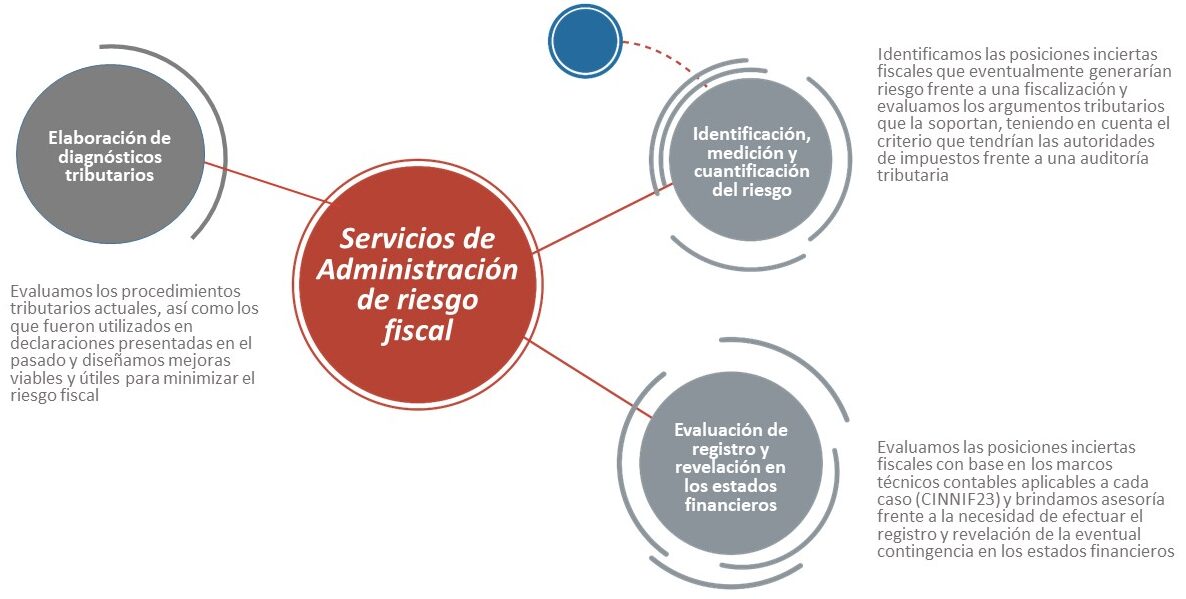 Elaboración de diagnósticos tributarios

Evaluamos los procedimientos tributarios actuales, así como los que fueron utilizados en declaraciones presentadas en el pasado y diseñamos mejoras viables y útiles para minimizar el riesgo fiscal

Servicios de Administración de riesgo fiscal

Identificación, medición y cuantificación del riesgo

Identificamos las posiciones inciertas fiscales que eventualmente generarían riesgo frente a una fiscalización y evaluamos los argumentos tributarios que la soportan, teniendo en cuenta el criterio que tendrían las autoridades de impuestos frente a una auditoría tributaria

Evaluación de registro y revelación en los estados financieros

Evaluamos las posiciones inciertas fiscales con base en los marcos técnicos contables aplicables a cada caso (CINNIF23) y brindamos asesoría frente a la necesidad de efectuar el registro y revelación de la eventual contingencia en los estados financieros